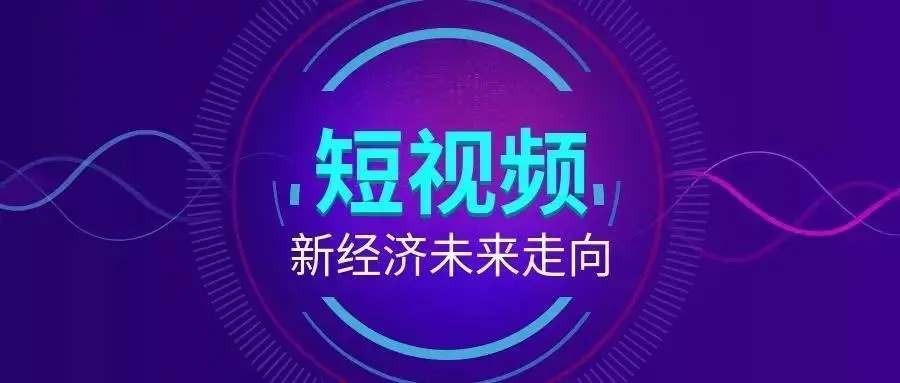 短视频
新经济未来走向